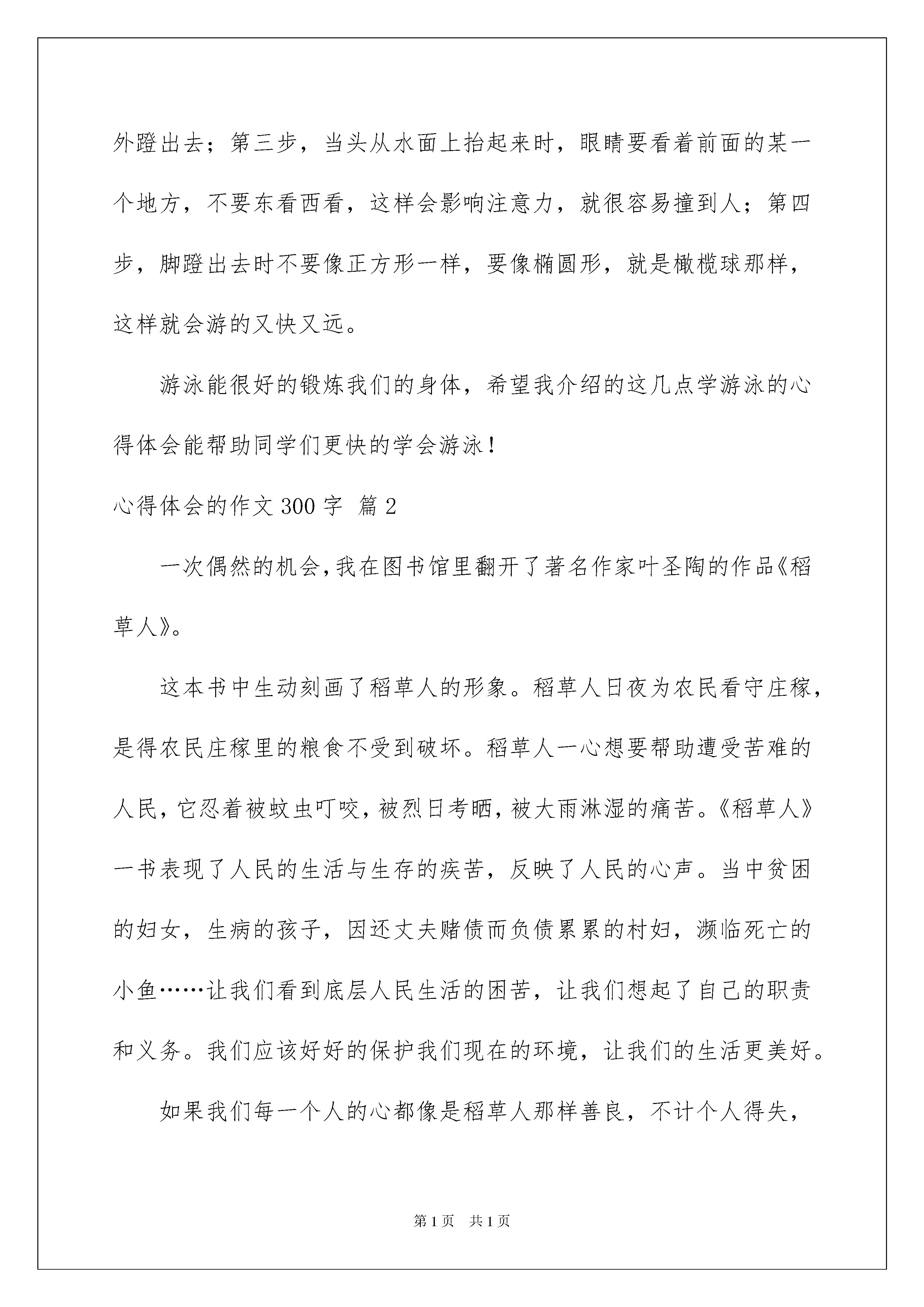 外蹬出去；第三步，当头从水面上抬起来时，眼睛要看着前面的某一个地方，不要东看西看，这样会影响注意力，就很容易撞到人；第四步，脚蹬出去时不要像正方形一样，要像椭圆形，就是橄榄球那样，这样就会游的又快又远。

游泳能很好的锻炼我们的身体，希望我介绍的这几点学游泳的心得体会能帮助同学们更快的学会游泳！

心得体会的作文 300 字 篇 2

一次偶然的机会，我在图书馆里翻开了著名作家叶圣陶的作品《稻草人》。

这本书中生动刻画了稻草人的形象。稻草人日夜为农民看守庄稼，是得农民庄稼里的粮食不受到破坏。稻草人一心想要帮助遭受苦难的人民，它忍着被蚊虫叮咬，被烈日考晒，被大雨淋湿的痛苦。《稻草人》一书表现了人民的生活与生存的疾苦，反映了人民的心声。当中贫困的妇女，生病的孩子，因还丈夫赌债而负债累累的村妇，濒临死亡的小鱼……让我们看到底层人民生活的困苦，让我们想起了自己的职责和义务。我们应该好好的保护我们现在的环境，让我们的生活更美好。

如果我们每一个人的心都像是稻草人那样善良，不计个人得失，

第 1 页　共 1 页